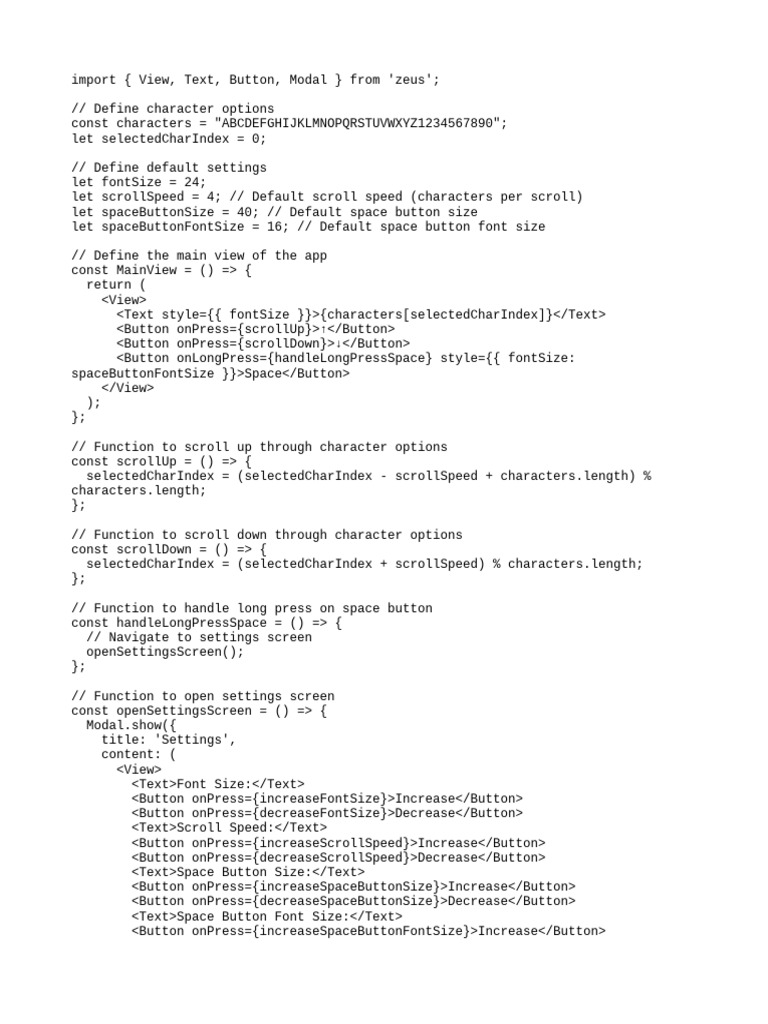 import { View, Text, Button, Modal } from 'zeus';

// Define character options
const characters = "ABCDEFGHIJKLMNOPQRSTUVWXYZ1234567890";
let selectedCharIndex = 0;

// Define default settings
let fontSize = 24;
let scrollSpeed = 4; // Default scroll speed (characters per scroll)
let spaceButtonSize = 40; // Default space button size
let spaceButtonFontSize = 16; // Default space button font size

// Define the main view of the app
const MainView = () => {
  return (
    <View>
      <Text style={{ fontSize }}>{characters[selectedCharIndex]}</Text>
      <Button onPress={scrollUp}>↑</Button>
      <Button onPress={scrollDown}>↓</Button>
      <Button onLongPress={handleLongPressSpace} style={{ fontSize: spaceButtonFontSize }}>Space</Button>
    </View>
  );
};

// Function to scroll up through character options
const scrollUp = () => {
  selectedCharIndex = (selectedCharIndex - scrollSpeed + characters.length) % characters.length;
};

// Function to scroll down through character options
const scrollDown = () => {
  selectedCharIndex = (selectedCharIndex + scrollSpeed) % characters.length;
};

// Function to handle long press on space button
const handleLongPressSpace = () => {
  // Navigate to settings screen
  openSettingsScreen();
};

// Function to open settings screen
const openSettingsScreen = () => {
  Modal.show({
    title: 'Settings',
    content: (
      <View>
        <Text>Font Size:</Text>
        <Button onPress={increaseFontSize}>Increase</Button>
        <Button onPress={decreaseFontSize}>Decrease</Button>
        <Text>Scroll Speed:</Text>
        <Button onPress={increaseScrollSpeed}>Increase</Button>
        <Button onPress={decreaseScrollSpeed}>Decrease</Button>
        <Text>Space Button Size:</Text>
        <Button onPress={increaseSpaceButtonSize}>Increase</Button>
        <Button onPress={decreaseSpaceButtonSize}>Decrease</Button>
        <Text>Space Button Font Size:</Text>
        <Button onPress={increaseSpaceButtonFontSize}>Increase</Button>